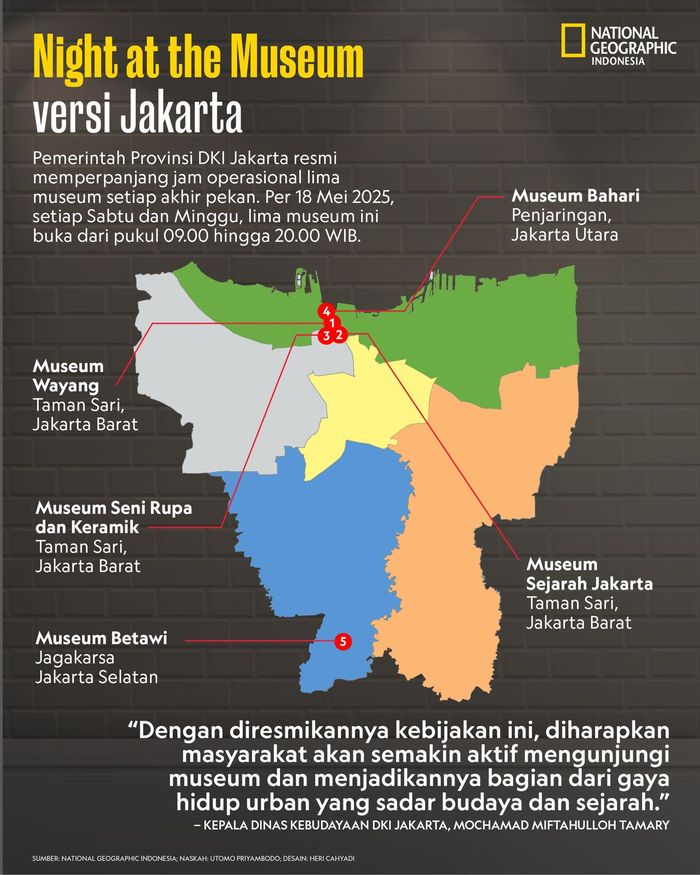 NATIONAL GEOGRAPHIC INDONESIA

Night at the Museum versi Jakarta

Pemerintah Provinsi DKI Jakarta resmi memperpanjang jam operasional lima museum setiap akhir pekan. Per 18 Mei 2025, setiap Sabtu dan Minggu, lima museum ini buka dari pukul 09.00 hingga 20.00 WIB.

Museum Bahari
Penjaringan, Jakarta Utara

4
1
3 2

Museum Wayang
Taman Sari, Jakarta Barat

Museum Seni Rupa dan Keramik
Taman Sari, Jakarta Barat

Museum Sejarah Jakarta
Taman Sari, Jakarta Barat

Museum Betawi
Jagakarsa
Jakarta Selatan

5

“Dengan diresmikannya kebijakan ini, diharapkan masyarakat akan semakin aktif mengunjungi museum dan menjadikannya bagian dari gaya hidup urban yang sadar budaya dan sejarah.”
– KEPALA DINAS KEBUDAYAAN DKI JAKARTA, MOCHAMAD MIFTAHULLOH TAMARY

SUMBER: NATIONAL GEOGRAPHIC INDONESIA; NASKAH: UTOMO PRIYAMBODO; DESAIN: HERI CAHYADI